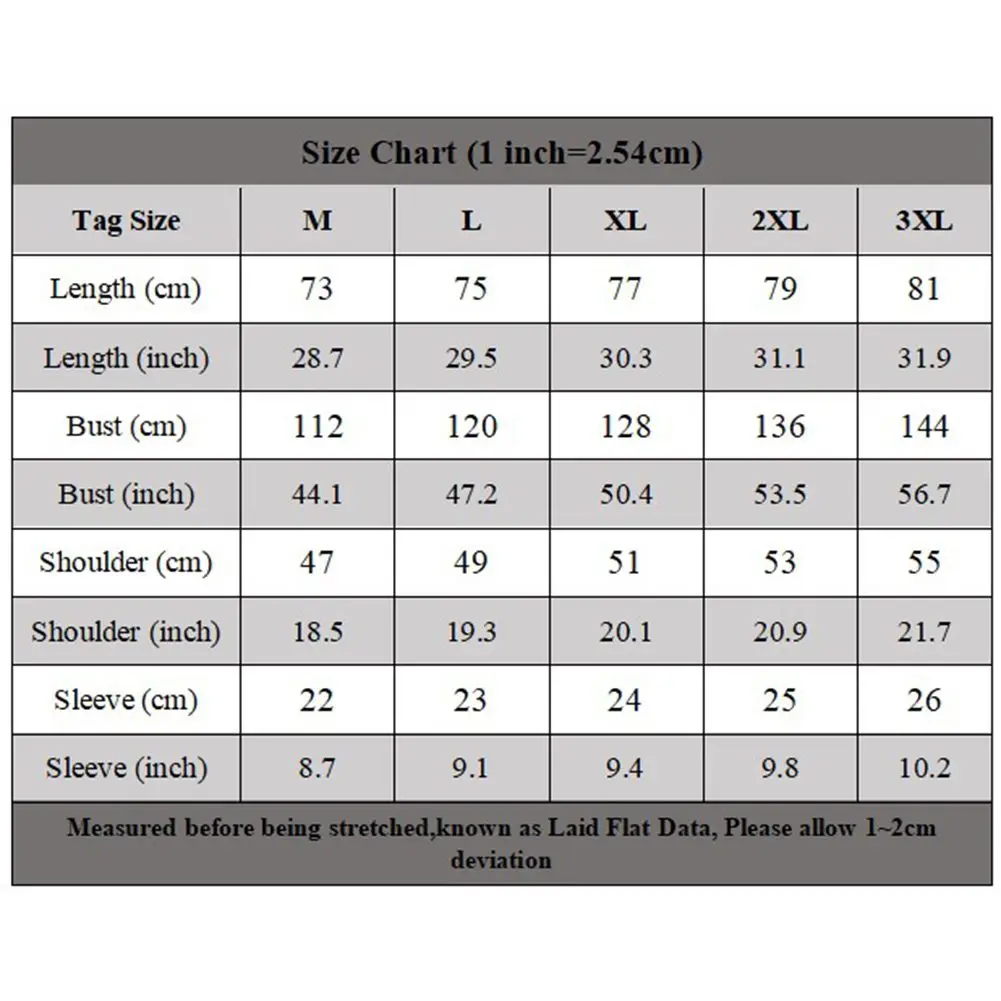 Size Chart (1 inch=2.54cm)

| Tag Size | M | L | XL | 2XL | 3XL |
|---|---|---|---|---|---|
| Length (cm) | 73 | 75 | 77 | 79 | 81 |
| Length (inch) | 28.7 | 29.5 | 30.3 | 31.1 | 31.9 |
| Bust (cm) | 112 | 120 | 128 | 136 | 144 |
| Bust (inch) | 44.1 | 47.2 | 50.4 | 53.5 | 56.7 |
| Shoulder (cm) | 47 | 49 | 51 | 53 | 55 |
| Shoulder (inch) | 18.5 | 19.3 | 20.1 | 20.9 | 21.7 |
| Sleeve (cm) | 22 | 23 | 24 | 25 | 26 |
| Sleeve (inch) | 8.7 | 9.1 | 9.4 | 9.8 | 10.2 |

Measured before being stretched,known as Laid Flat Data, Please allow 1~2cm deviation